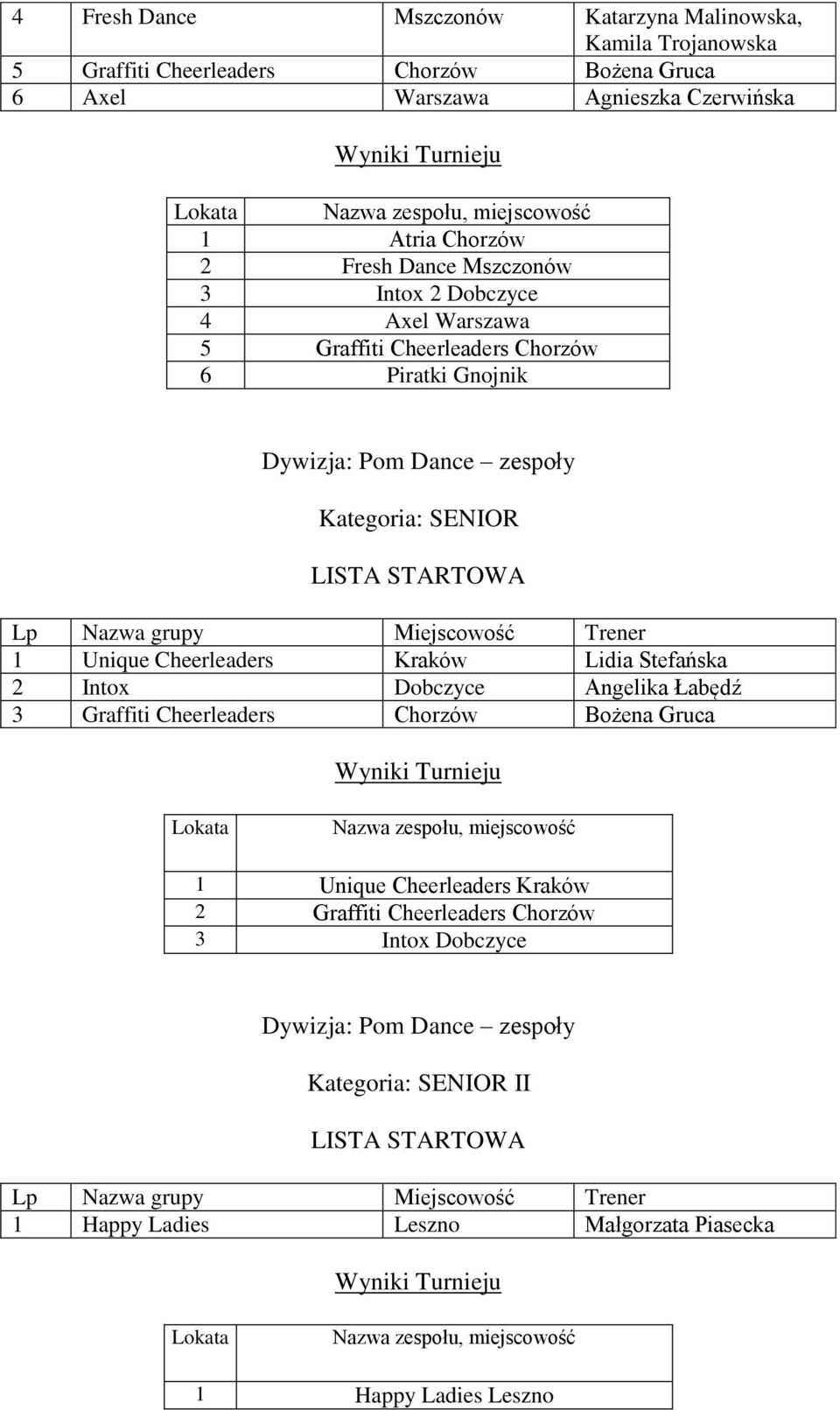 | 4 | Fresh Dance | Mszczonów | Katarzyna Malinowska, Kamila Trojanowska |
|---|---|---|---|
| 5 | Graffiti Cheerleaders | Chorzów | Bożena Gruca |
| 6 | Axel | Warszawa | Agnieszka Czerwińska |

Wyniki Turnieju

| Lokata | Nazwa zespołu, miejscowość |
|---|---|
| 1 | Atria Chorzów |
| 2 | Fresh Dance Mszczonów |
| 3 | Intox 2 Dobczyce |
| 4 | Axel Warszawa |
| 5 | Graffiti Cheerleaders Chorzów |
| 6 | Piratki Gnojnik |

Dywizja: Pom Dance – zespoły

Kategoria: SENIOR

LISTA STARTOWA

| Lp | Nazwa grupy | Miejscowość | Trener |
|---|---|---|---|
| 1 | Unique Cheerleaders | Kraków | Lidia Stefańska |
| 2 | Intox | Dobczyce | Angelika Łabędź |
| 3 | Graffiti Cheerleaders | Chorzów | Bożena Gruca |

Wyniki Turnieju

| Lokata | Nazwa zespołu, miejscowość |
|---|---|
| 1 | Unique Cheerleaders Kraków |
| 2 | Graffiti Cheerleaders Chorzów |
| 3 | Intox Dobczyce |

Dywizja: Pom Dance – zespoły

Kategoria: SENIOR II

LISTA STARTOWA

| Lp | Nazwa grupy | Miejscowość | Trener |
|---|---|---|---|
| 1 | Happy Ladies | Leszno | Małgorzata Piasecka |

Wyniki Turnieju

| Lokata | Nazwa zespołu, miejscowość |
|---|---|
| 1 | Happy Ladies Leszno |